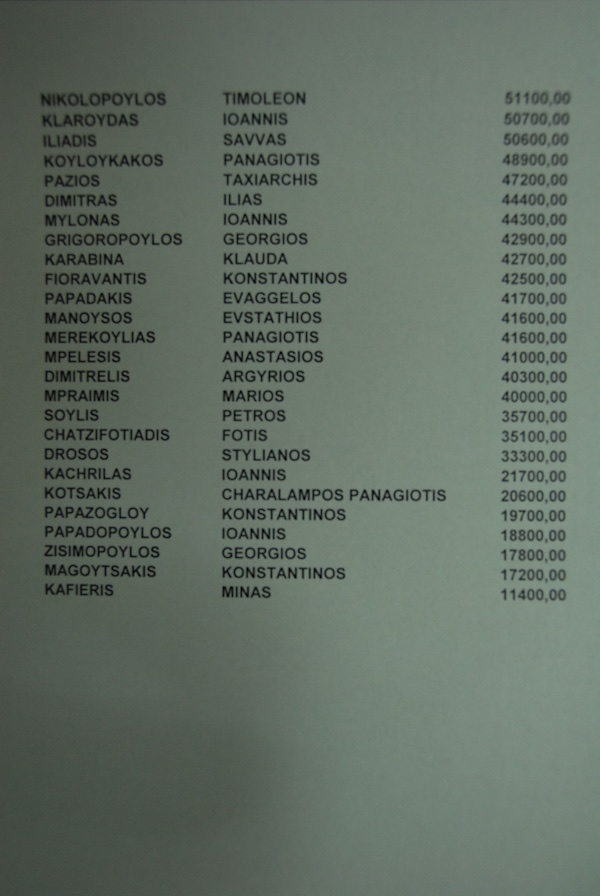 | NIKOLOPOYLOS | TIMOLEON | 51100,00 |
|---|---|---|
| KLAROYDAS | IOANNIS | 50700,00 |
| ILIADIS | SAVVAS | 50600,00 |
| KOYLOYKAKOS | PANAGIOTIS | 48900,00 |
| PAZIOS | TAXIARCHIS | 47200,00 |
| DIMITRAS | ILIAS | 44400,00 |
| MYLONAS | IOANNIS | 44300,00 |
| GRIGOROPOYLOS | GEORGIOS | 42900,00 |
| KARABINA | KLAUDA | 42700,00 |
| FIORAVANTIS | KONSTANTINOS | 42500,00 |
| PAPADAKIS | EVAGGELOS | 41700,00 |
| MANOYSOS | EVSTATHIOS | 41600,00 |
| MEREKOYLIAS | PANAGIOTIS | 41600,00 |
| MPELESIS | ANASTASIOS | 41000,00 |
| DIMITRELIS | ARGYRIOS | 40300,00 |
| MPRAIMIS | MARIOS | 40000,00 |
| SOYLIS | PETROS | 35700,00 |
| CHATZIFOTIADIS | FOTIS | 35100,00 |
| DROSOS | STYLIANOS | 33300,00 |
| KACHRILAS | IOANNIS | 21700,00 |
| KOTSAKIS | CHARALAMPOS PANAGIOTIS | 20600,00 |
| PAPAZOGLOY | KONSTANTINOS | 19700,00 |
| PAPADOPOYLOS | IOANNIS | 18800,00 |
| ZISIMOPOYLOS | GEORGIOS | 17800,00 |
| MAGOYTSAKIS | KONSTANTINOS | 17200,00 |
| KAFIERIS | MINAS | 11400,00 |